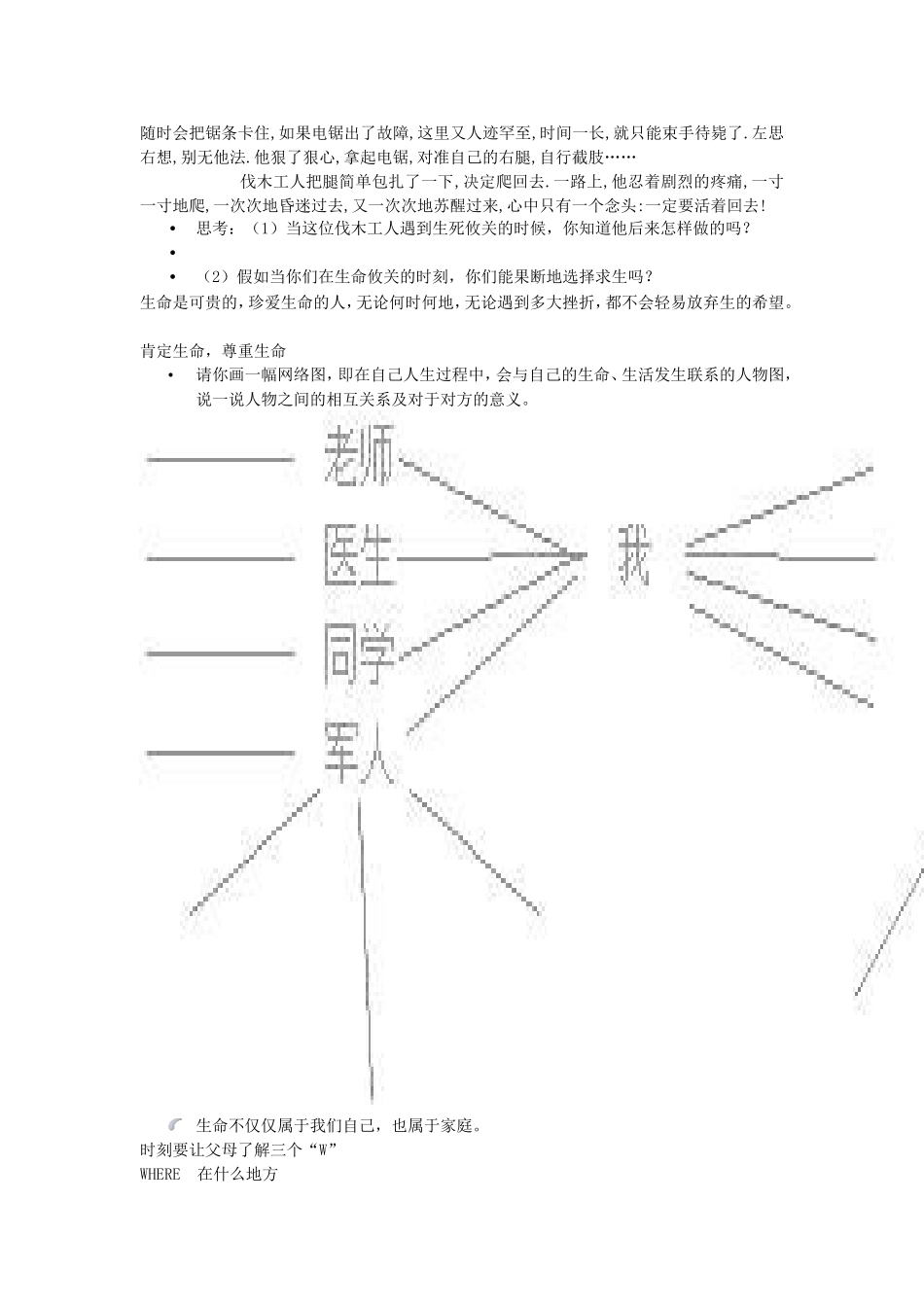 随时会把锯条卡住,如果电锯出了故障,这里又人迹罕至,时间一长,就只能束手待毙了.左思右想,别无他法.他狠了狠心,拿起电锯,对准自己的右腿,自行截肢……

伐木工人把腿简单包扎了一下,决定爬回去.一路上,他忍着剧烈的疼痛,一寸一寸地爬,一次次地昏迷过去,又一次次地苏醒过来,心中只有一个念头:一定要活着回去!

• 思考：（1）当这位伐木工人遇到生死攸关的时候，你知道他后来怎样做的吗？

•

• （2）假如当你们在生命攸关的时刻，你们能果断地选择求生吗？

生命是可贵的，珍爱生命的人，无论何时何地，无论遇到多大挫折，都不会轻易放弃生的希望。

肯定生命，尊重生命

• 请你画一幅网络图，即在自己人生过程中，会与自己的生命、生活发生联系的人物图，说一说人物之间的相互关系及对于对方的意义。

老师
医生
同学
军人
我

生命不仅仅属于我们自己，也属于家庭。

时刻要让父母了解三个“W”

WHERE 在什么地方